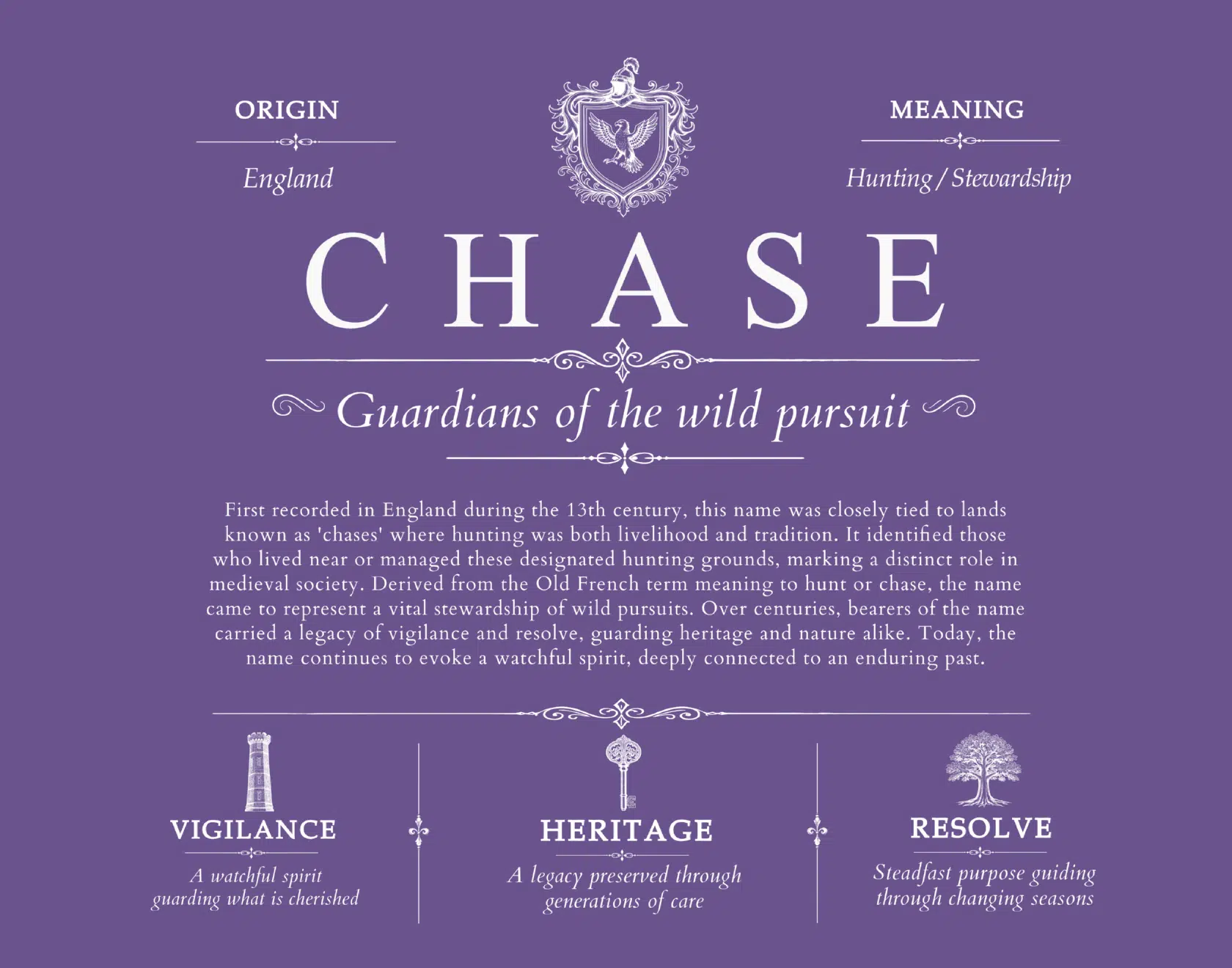 ORIGIN

England

MEANING

Hunting / Stewardship

CHASE

Guardians of the wild pursuit

First recorded in England during the 13th century, this name was closely tied to lands known as 'chases' where hunting was both livelihood and tradition. It identified those who lived near or managed these designated hunting grounds, marking a distinct role in medieval society. Derived from the Old French term meaning to hunt or chase, the name came to represent a vital stewardship of wild pursuits. Over centuries, bearers of the name carried a legacy of vigilance and resolve, guarding heritage and nature alike. Today, the name continues to evoke a watchful spirit, deeply connected to an enduring past.

VIGILANCE

A watchful spirit guarding what is cherished

HERITAGE

A legacy preserved through generations of care

RESOLVE

Steadfast purpose guiding through changing seasons